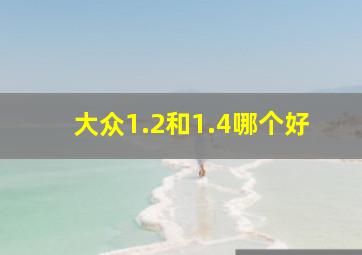 大众1.2和1.4哪个好